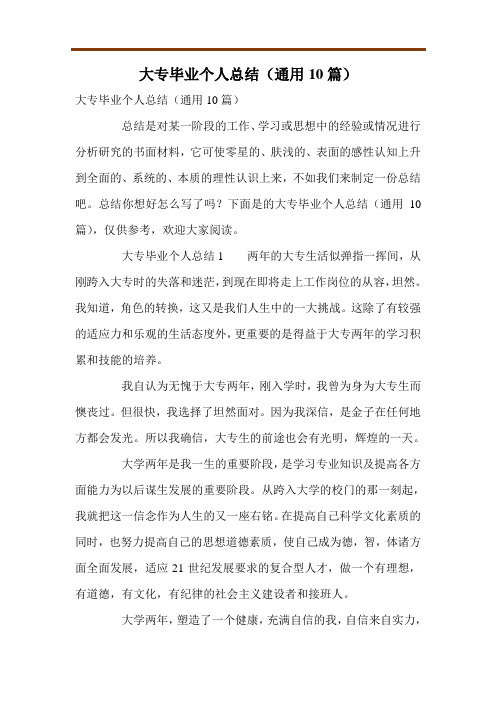 大专毕业个人总结（通用 10 篇）

大专毕业个人总结（通用 10 篇）

总结是对某一阶段的工作、学习或思想中的经验或情况进行分析研究的书面材料，它可使零星的、肤浅的、表面的感性认知上升到全面的、系统的、本质的理性认识上来，不如我们来制定一份总结吧。总结你想好怎么写了吗？下面是的大专毕业个人总结（通用 10 篇），仅供参考，欢迎大家阅读。

大专毕业个人总结 1　　两年的大专生活似弹指一挥间，从刚跨入大专时的失落和迷茫，到现在即将走上工作岗位的从容，坦然。我知道，角色的转换，这又是我们人生中的一大挑战。这除了有较强的适应力和乐观的生活态度外，更重要的是得益于大专两年的学习积累和技能的培养。

我自认为无愧于大专两年，刚入学时，我曾为身为大专生而懊丧过。但很快，我选择了坦然面对。因为我深信，是金子在任何地方都会发光。所以我确信，大专生的前途也会有光明，辉煌的一天。

大学两年是我一生的重要阶段，是学习专业知识及提高各方面能力为以后谋生发展的重要阶段。从跨入大学的校门的那一刻起，我就把这一信念作为人生的又一座右铭。在提高自己科学文化素质的同时，也努力提高自己的思想道德素质，使自己成为德，智，体诸方面全面发展，适应 21 世纪发展要求的复合型人才，做一个有理想，有道德，有文化，有纪律的社会主义建设者和接班人。

大学两年，塑造了一个健康，充满自信的我，自信来自实力，